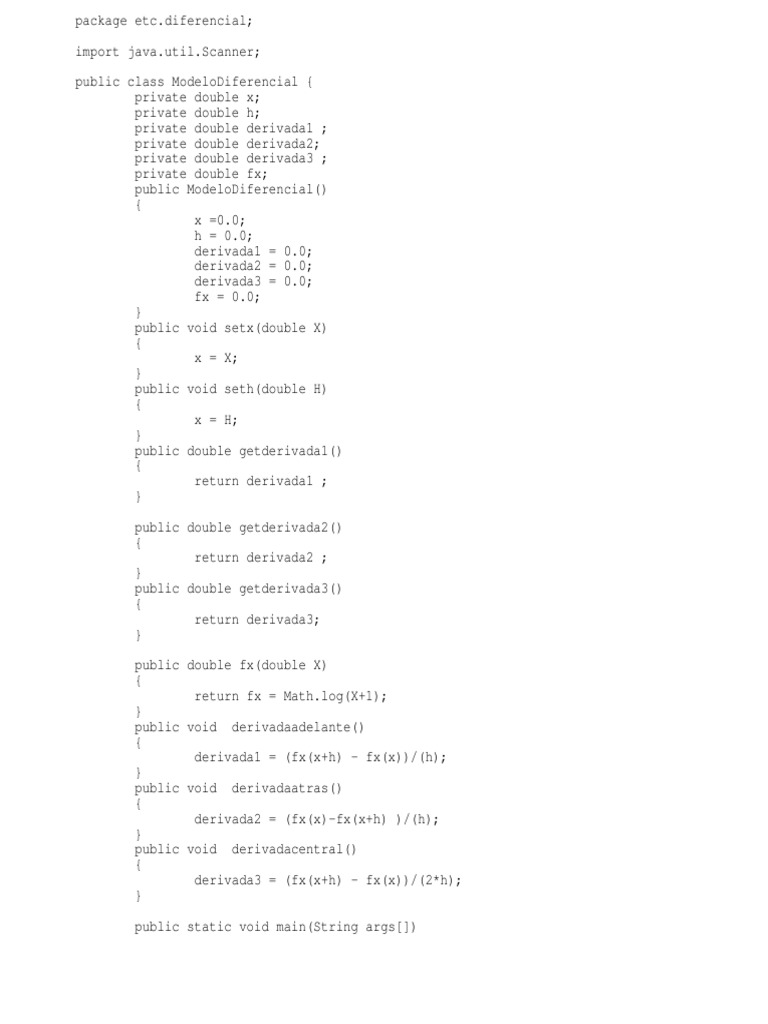 package etc.diferencial;

import java.util.Scanner;

public class ModeloDiferencial {
private double x;
private double h;
private double derivada1 ;
private double derivada2;
private double derivada3 ;
private double fx;
public ModeloDiferencial()
{
x =0.0;
h = 0.0;
derivada1 = 0.0;
derivada2 = 0.0;
derivada3 = 0.0;
fx = 0.0;
}
public void setx(double X)
{
x = X;
}
public void seth(double H)
{
x = H;
}
public double getderivada1()
{
return derivada1 ;
}

public double getderivada2()
{
return derivada2 ;
}
public double getderivada3()
{
return derivada3;
}

public double fx(double X)
{
return fx = Math.log(X+1);
}
public void derivadaadelante()
{
derivada1 = (fx(x+h) - fx(x))/(h);
}
public void derivadaatras()
{
derivada2 = (fx(x)-fx(x+h) )/(h);
}
public void derivadacentral()
{
derivada3 = (fx(x+h) - fx(x))/(2*h);
}

public static void main(String args[])